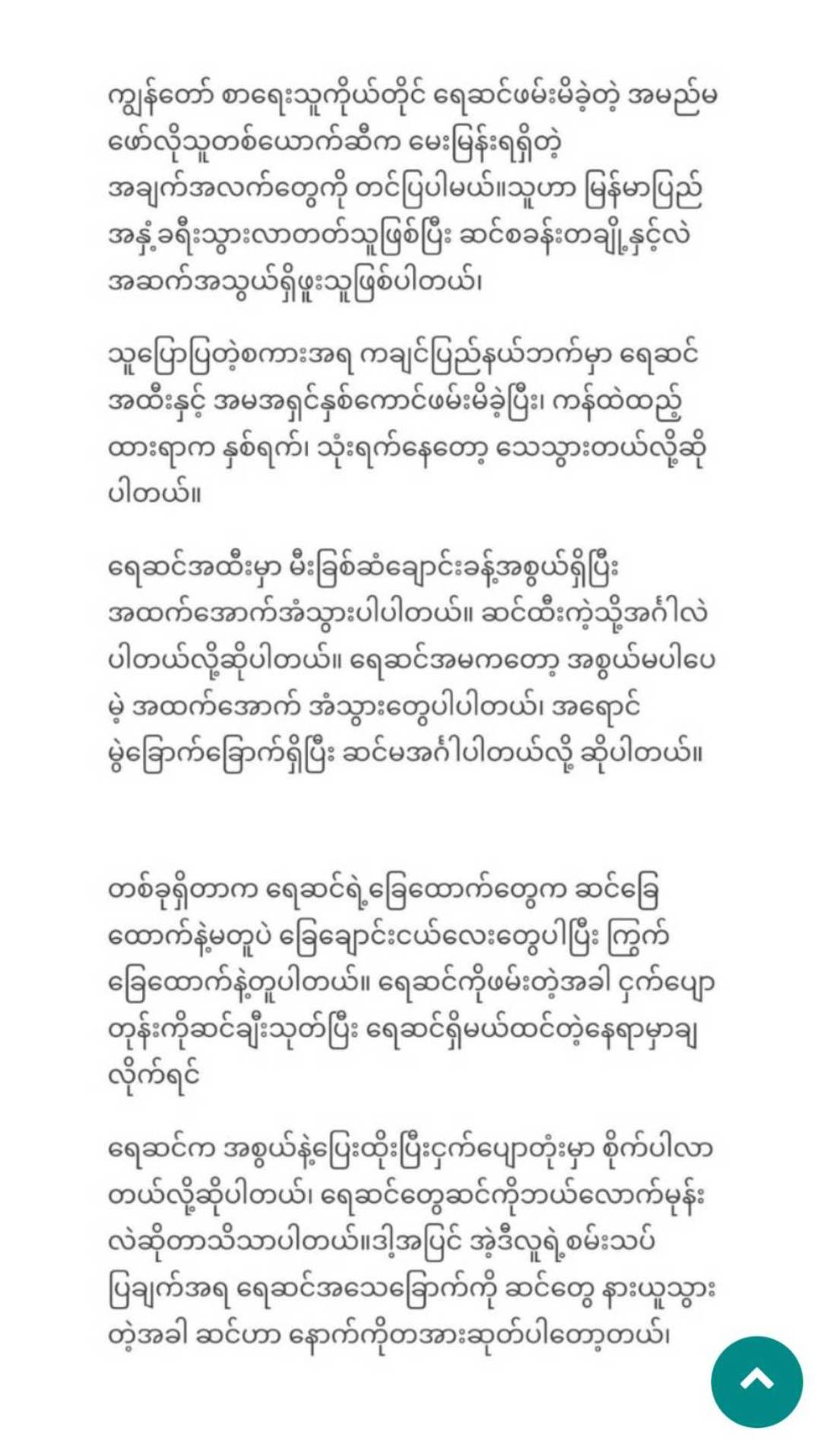 ကျွန်တော် စာရေးသူကိုယ်တိုင် ရေဆင်ဖမ်းမိခဲ့တဲ့ အမည်မဖော်လိုသူတစ်ယောက်ဆီက မေးမြန်းရရှိတဲ့ အချက်အလက်တွေကို တင်ပြပါမယ်။သူဟာ မြန်မာပြည်အနှံ့ခရီးသွားလာတတ်သူဖြစ်ပြီး ဆင်စခန်းတချို့နှင့်လဲ အဆက်အသွယ်ရှိဖူးသူဖြစ်ပါတယ်၊

သူပြောပြတဲ့စကားအရ ကချင်ပြည်နယ်ဘက်မှာ ရေဆင်အထီးနှင့် အမအရှင်နှစ်ကောင်ဖမ်းမိခဲ့ပြီး၊ ကန်ထဲထည့်ထားရာက နှစ်ရက်၊ သုံးရက်နေတော့ သေသွားတယ်လို့ဆိုပါတယ်။

ရေဆင်အထီးမှာ မီးခြစ်ဆံချောင်းခန့်အစွယ်ရှိပြီး အထက်အောက်အံသွားပါပါတယ်။ ဆင်ထီးကဲ့သို့အင်္ဂါလဲပါတယ်လို့ဆိုပါတယ်။ ရေဆင်အမကတော့ အစွယ်မပါပေမဲ့ အထက်အောက် အံသွားတွေပါပါတယ်၊ အရောင်မွဲခြောက်ခြောက်ရှိပြီး ဆင်မအင်္ဂါပါတယ်လို့ ဆိုပါတယ်။

တစ်ခုရှိတာက ရေဆင်ရဲ့ခြေထောက်တွေက ဆင်ခြေထောက်နဲ့မတူပဲ ခြေချောင်းငယ်လေးတွေပါပြီး ကြွက်ခြေထောက်နဲ့တူပါတယ်။ ရေဆင်ကိုဖမ်းတဲ့အခါ ငှက်ပျောတုန်းကိုဆင်ချီးသုတ်ပြီး ရေဆင်ရှိမယ်ထင်တဲ့နေရာမှာချလိုက်ရင်

ရေဆင်က အစွယ်နဲ့ပြေးထိုးပြီးငှက်ပျောတုံးမှာ စိုက်ပါလာတယ်လို့ဆိုပါတယ်၊ ရေဆင်တွေဆင်ကိုဘယ်လောက်မုန်းလဲဆိုတာသိသာပါတယ်။ဒါ့အပြင် အဲ့ဒီလူရဲ့စမ်းသပ်ပြချက်အရ ရေဆင်အသေခြောက်ကို ဆင်တွေ နားယူသွားတဲ့အခါ ဆင်ဟာ နောက်ကိုတအားဆုတ်ပါတော့တယ်၊